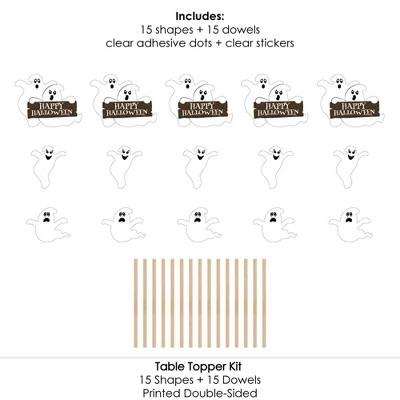 Includes:
15 shapes + 15 dowels
clear adhesive dots + clear stickers

HAPPY
HALLOWEEN

HAPPY
HALLOWEEN

HAPPY
HALLOWEEN

HAPPY
HALLOWEEN

HAPPY
HALLOWEEN

Table Topper Kit
15 Shapes + 15 Dowels
Printed Double-Sided